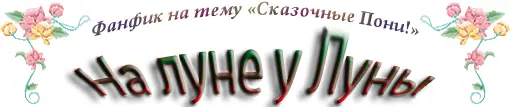 Фанфик на тему «Сказочные Пони!»

На луне у Луны